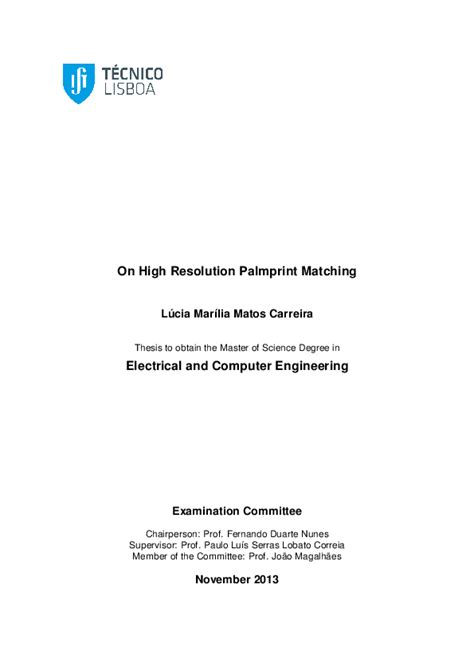 TÉCNICO LISBOA

On High Resolution Palmprint Matching

Lúcia Marília Matos Carreira

Thesis to obtain the Master of Science Degree in

Electrical and Computer Engineering

Examination Committee

Chairperson: Prof. Fernando Duarte Nunes
Supervisor: Prof. Paulo Luís Serras Lobato Correia
Member of the Committee: Prof. João Magalhães

November 2013